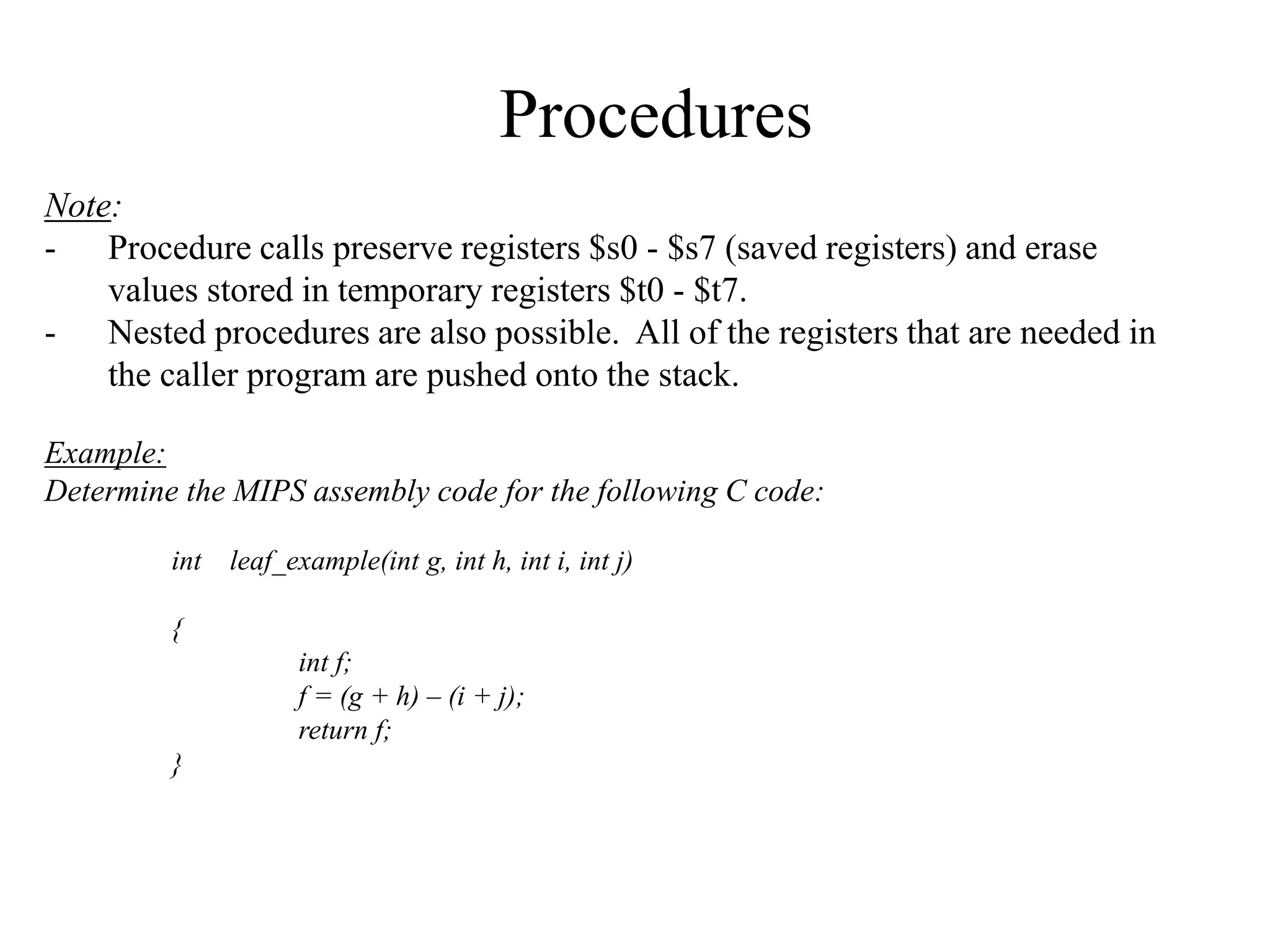 Procedures

Note:

- Procedure calls preserve registers \$s0 - \$s7 (saved registers) and erase values stored in temporary registers \$t0 - \$t7.
- Nested procedures are also possible. All of the registers that are needed in the caller program are pushed onto the stack.

Example:
Determine the MIPS assembly code for the following C code:

int leaf_example(int g, int h, int i, int j)

{
int f;
f = (g + h) – (i + j);
return f;
}